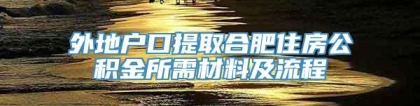 外地户口提取合肥住房公积金所需材料及流程